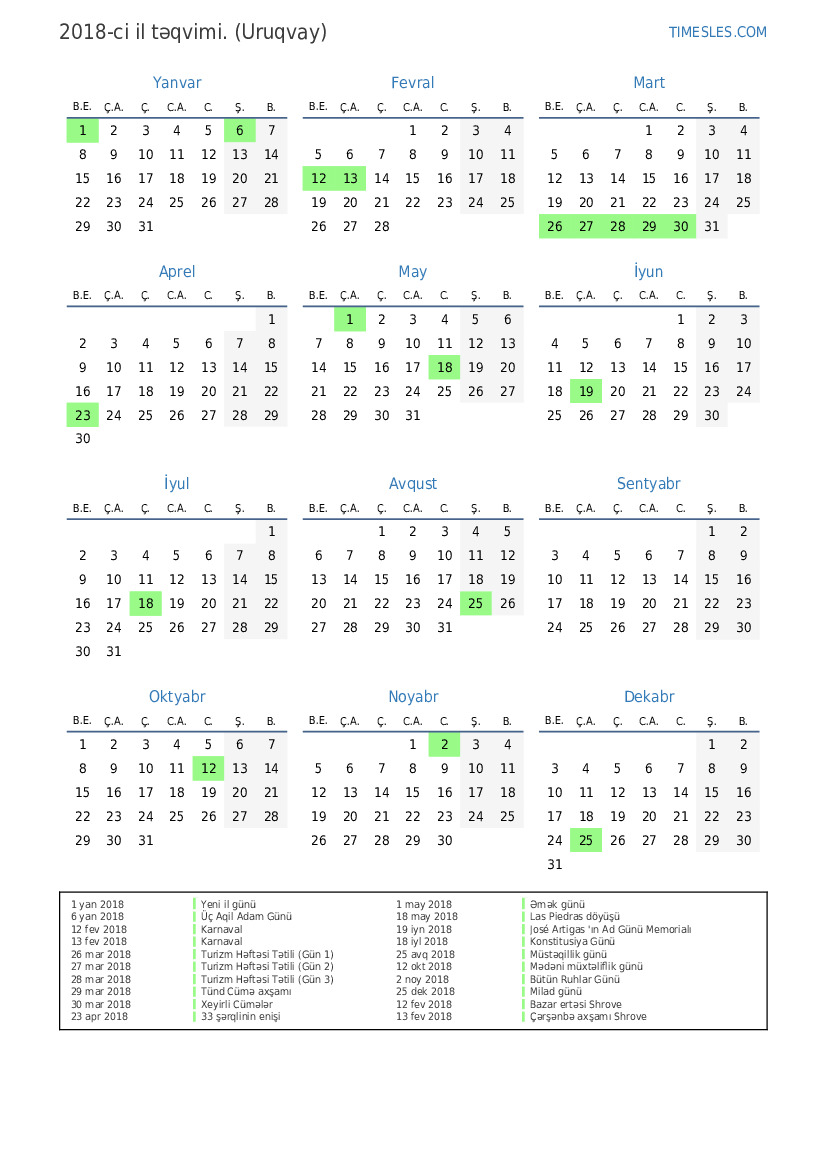 2018-ci il təqvimi. (Uruqvay)

TIMESLES.COM

Yanvar

| B.E. | Ç.A. | Ç. | C.A. | C. | Ş. | B. |
|---|---|---|---|---|---|---|
| 1 | 2 | 3 | 4 | 5 | 6 | 7 |
| 8 | 9 | 10 | 11 | 12 | 13 | 14 |
| 15 | 16 | 17 | 18 | 19 | 20 | 21 |
| 22 | 23 | 24 | 25 | 26 | 27 | 28 |
| 29 | 30 | 31 | | | | |

Fevral

| B.E. | Ç.A. | Ç. | C.A. | C. | Ş. | B. |
|---|---|---|---|---|---|---|
| | | | 1 | 2 | 3 | 4 |
| 5 | 6 | 7 | 8 | 9 | 10 | 11 |
| 12 | 13 | 14 | 15 | 16 | 17 | 18 |
| 19 | 20 | 21 | 22 | 23 | 24 | 25 |
| 26 | 27 | 28 | | | | |

Mart

| B.E. | Ç.A. | Ç. | C.A. | C. | Ş. | B. |
|---|---|---|---|---|---|---|
| | | | 1 | 2 | 3 | 4 |
| 5 | 6 | 7 | 8 | 9 | 10 | 11 |
| 12 | 13 | 14 | 15 | 16 | 17 | 18 |
| 19 | 20 | 21 | 22 | 23 | 24 | 25 |
| 26 | 27 | 28 | 29 | 30 | 31 | |

Aprel

| B.E. | Ç.A. | Ç. | C.A. | C. | Ş. | B. |
|---|---|---|---|---|---|---|
| | | | | | | 1 |
| 2 | 3 | 4 | 5 | 6 | 7 | 8 |
| 9 | 10 | 11 | 12 | 13 | 14 | 15 |
| 16 | 17 | 18 | 19 | 20 | 21 | 22 |
| 23 | 24 | 25 | 26 | 27 | 28 | 29 |
| 30 | | | | | | |

May

| B.E. | Ç.A. | Ç. | C.A. | C. | Ş. | B. |
|---|---|---|---|---|---|---|
| | 1 | 2 | 3 | 4 | 5 | 6 |
| 7 | 8 | 9 | 10 | 11 | 12 | 13 |
| 14 | 15 | 16 | 17 | 18 | 19 | 20 |
| 21 | 22 | 23 | 24 | 25 | 26 | 27 |
| 28 | 29 | 30 | 31 | | | |

İyun

| B.E. | Ç.A. | Ç. | C.A. | C. | Ş. | B. |
|---|---|---|---|---|---|---|
| | | | | 1 | 2 | 3 |
| 4 | 5 | 6 | 7 | 8 | 9 | 10 |
| 11 | 12 | 13 | 14 | 15 | 16 | 17 |
| 18 | 19 | 20 | 21 | 22 | 23 | 24 |
| 25 | 26 | 27 | 28 | 29 | 30 | |

İyul

| B.E. | Ç.A. | Ç. | C.A. | C. | Ş. | B. |
|---|---|---|---|---|---|---|
| | | | | | | 1 |
| 2 | 3 | 4 | 5 | 6 | 7 | 8 |
| 9 | 10 | 11 | 12 | 13 | 14 | 15 |
| 16 | 17 | 18 | 19 | 20 | 21 | 22 |
| 23 | 24 | 25 | 26 | 27 | 28 | 29 |
| 30 | 31 | | | | | |

Avqust

| B.E. | Ç.A. | Ç. | C.A. | C. | Ş. | B. |
|---|---|---|---|---|---|---|
| | | 1 | 2 | 3 | 4 | 5 |
| 6 | 7 | 8 | 9 | 10 | 11 | 12 |
| 13 | 14 | 15 | 16 | 17 | 18 | 19 |
| 20 | 21 | 22 | 23 | 24 | 25 | 26 |
| 27 | 28 | 29 | 30 | 31 | | |

Sentyabr

| B.E. | Ç.A. | Ç. | C.A. | C. | Ş. | B. |
|---|---|---|---|---|---|---|
| | | | | | 1 | 2 |
| 3 | 4 | 5 | 6 | 7 | 8 | 9 |
| 10 | 11 | 12 | 13 | 14 | 15 | 16 |
| 17 | 18 | 19 | 20 | 21 | 22 | 23 |
| 24 | 25 | 26 | 27 | 28 | 29 | 30 |

Oktyabr

| B.E. | Ç.A. | Ç. | C.A. | C. | Ş. | B. |
|---|---|---|---|---|---|---|
| 1 | 2 | 3 | 4 | 5 | 6 | 7 |
| 8 | 9 | 10 | 11 | 12 | 13 | 14 |
| 15 | 16 | 17 | 18 | 19 | 20 | 21 |
| 22 | 23 | 24 | 25 | 26 | 27 | 28 |
| 29 | 30 | 31 | | | | |

Noyabr

| B.E. | Ç.A. | Ç. | C.A. | C. | Ş. | B. |
|---|---|---|---|---|---|---|
| | | | 1 | 2 | 3 | 4 |
| 5 | 6 | 7 | 8 | 9 | 10 | 11 |
| 12 | 13 | 14 | 15 | 16 | 17 | 18 |
| 19 | 20 | 21 | 22 | 23 | 24 | 25 |
| 26 | 27 | 28 | 29 | 30 | | |

Dekabr

| B.E. | Ç.A. | Ç. | C.A. | C. | Ş. | B. |
|---|---|---|---|---|---|---|
| | | | | | 1 | 2 |
| 3 | 4 | 5 | 6 | 7 | 8 | 9 |
| 10 | 11 | 12 | 13 | 14 | 15 | 16 |
| 17 | 18 | 19 | 20 | 21 | 22 | 23 |
| 24 | 25 | 26 | 27 | 28 | 29 | 30 |
| 31 | | | | | | |

1 yan 2018 Yeni il günü
6 yan 2018 Üç Aqil Adam Günü
12 fev 2018 Karnaval
13 fev 2018 Karnaval
26 mar 2018 Turizm Həftəsi Tətili (Gün 1)
27 mar 2018 Turizm Həftəsi Tətili (Gün 2)
28 mar 2018 Turizm Həftəsi Tətili (Gün 3)
29 mar 2018 Tünd Cümə axşamı
30 mar 2018 Xeyirli Cümələr
23 apr 2018 33 şərqlinin enişi
1 may 2018 Əmək günü
18 may 2018 Las Piedras döyüşü
19 iyn 2018 José Artigas 'ın Ad Günü Memorialı
18 iyl 2018 Konstitusiya Günü
25 avq 2018 Müstəqillik günü
12 okt 2018 Mədəni müxtəliflik günü
2 noy 2018 Bütün Ruhlar Günü
25 dek 2018 Milad günü
12 fev 2018 Bazar ertəsi Shrove
13 fev 2018 Çərşənbə axşamı Shrove